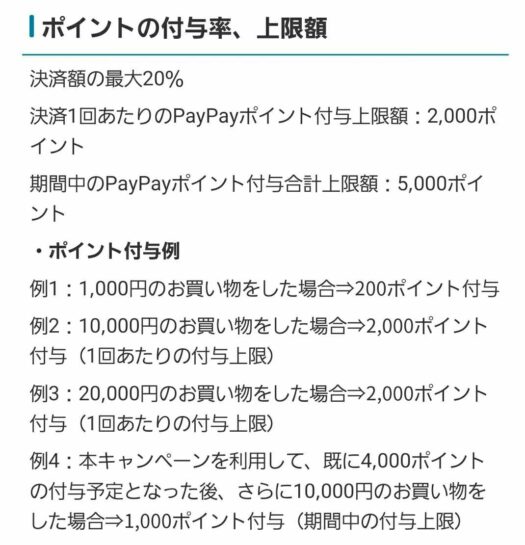 ポイントの付与率、上限額

決済額の最大20%

決済1回あたりのPayPayポイント付与上限額：2,000ポイント

期間中のPayPayポイント付与合計上限額：5,000ポイント

・ポイント付与例

例1：1,000円のお買い物をした場合⇒200ポイント付与

例2：10,000円のお買い物をした場合⇒2,000ポイント付与（1回あたりの付与上限）

例3：20,000円のお買い物をした場合⇒2,000ポイント付与（1回あたりの付与上限）

例4：本キャンペーンを利用して、既に4,000ポイントの付与予定となった後、さらに10,000円のお買い物をした場合⇒1,000ポイント付与（期間中の付与上限）